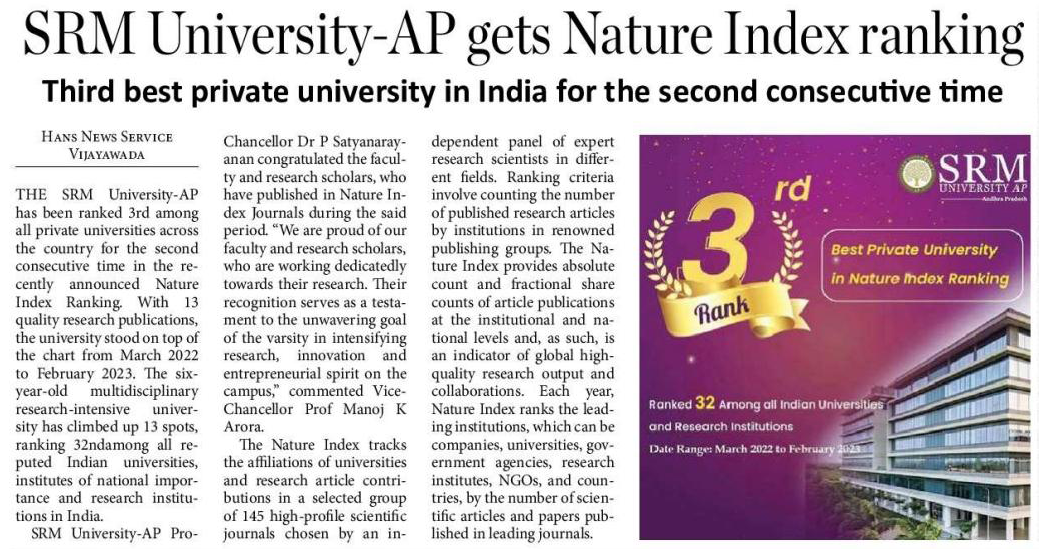 SRM University-AP gets Nature Index ranking

Third best private university in India for the second consecutive time

HANS NEWS SERVICE
VIJAYAWADA

THE SRM University-AP has been ranked 3rd among all private universities across the country for the second consecutive time in the recently announced Nature Index Ranking. With 13 quality research publications, the university stood on top of the chart from March 2022 to February 2023. The six-year-old multidisciplinary research-intensive university has climbed up 13 spots, ranking 32ndamong all reputed Indian universities, institutes of national importance and research institutions in India.

SRM University-AP Pro-Chancellor Dr P Satyanarayanan congratulated the faculty and research scholars, who have published in Nature Index Journals during the said period. "We are proud of our faculty and research scholars, who are working dedicatedly towards their research. Their recognition serves as a testament to the unwavering goal of the varsity in intensifying research, innovation and entrepreneurial spirit on the campus," commented Vice-Chancellor Prof Manoj K Arora.

The Nature Index tracks the affiliations of universities and research article contributions in a selected group of 145 high-profile scientific journals chosen by an independent panel of expert research scientists in different fields. Ranking criteria involve counting the number of published research articles by institutions in renowned publishing groups. The Nature Index provides absolute count and fractional share counts of article publications at the institutional and national levels and, as such, is an indicator of global high-quality research output and collaborations. Each year, Nature Index ranks the leading institutions, which can be companies, universities, government agencies, research institutes, NGOs, and countries, by the number of scientific articles and papers published in leading journals.

SRM
UNIVERSITY AP
Andhra Pradesh

3rd
Rank

Best Private University in Nature Index Ranking

Ranked 32 Among all Indian Universities and Research Institutions
Date Range: March 2022 to February 2023